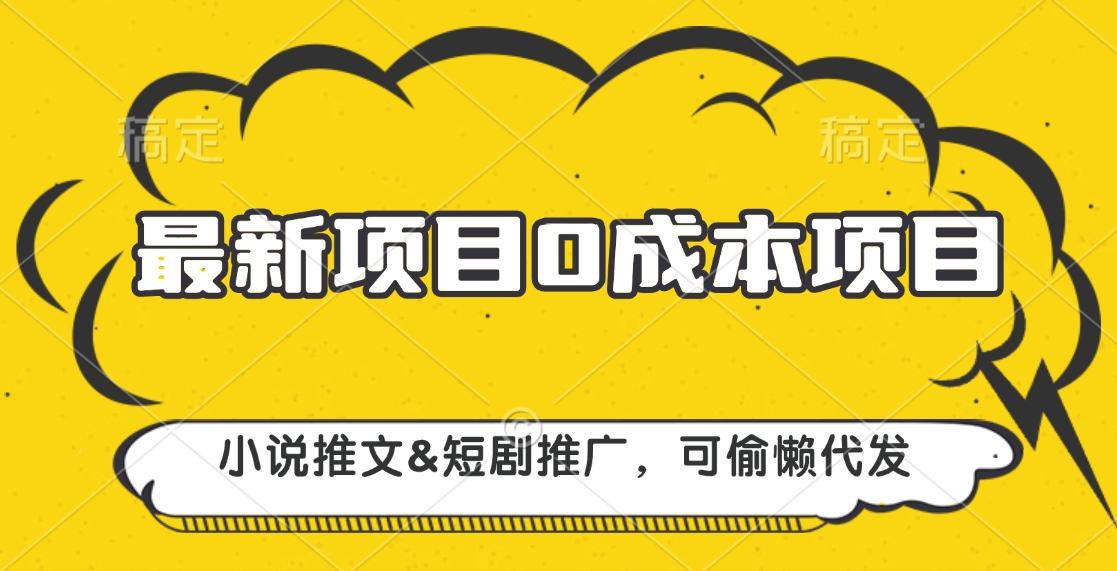 稿定 稿定

最新项目0成本项目

小说推文&短剧推广，可偷懒代发